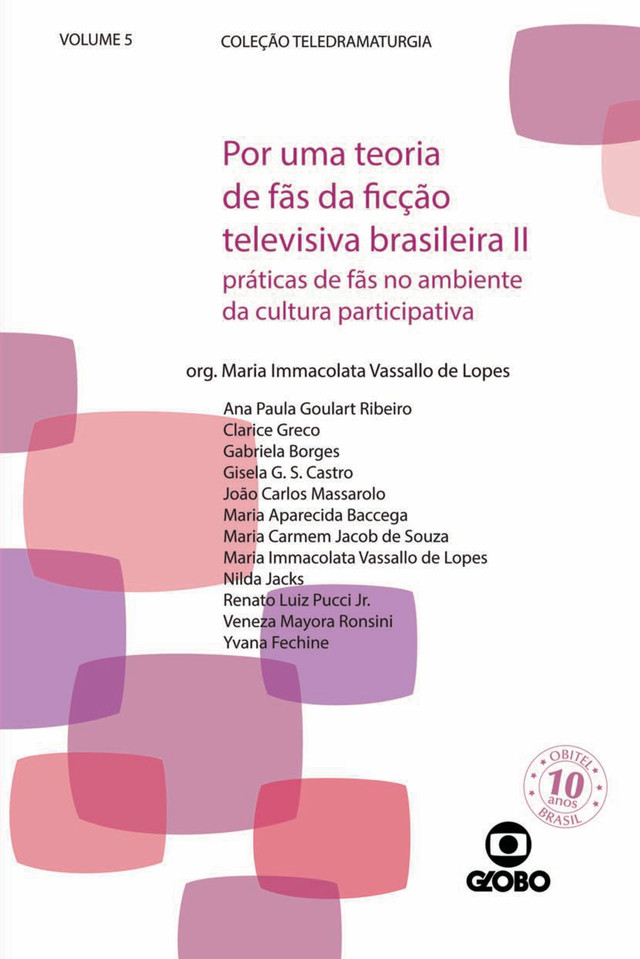 VOLUME 5

COLEÇÃO TELEDRAMATURGIA

Por uma teoria
de fãs da ficção
televisiva brasileira II

práticas de fãs no ambiente
da cultura participativa

org. Maria Immacolata Vassallo de Lopes

Ana Paula Goulart Ribeiro
Clarice Greco
Gabriela Borges
Gisela G. S. Castro
João Carlos Massarolo
Maria Aparecida Baccega
Maria Carmem Jacob de Souza
Maria Immacolata Vassallo de Lopes
Nilda Jacks
Renato Luiz Pucci Jr.
Veneza Mayora Ronsini
Yvana Fechine

OBITEL
10
anos
BRASIL

GLOBO